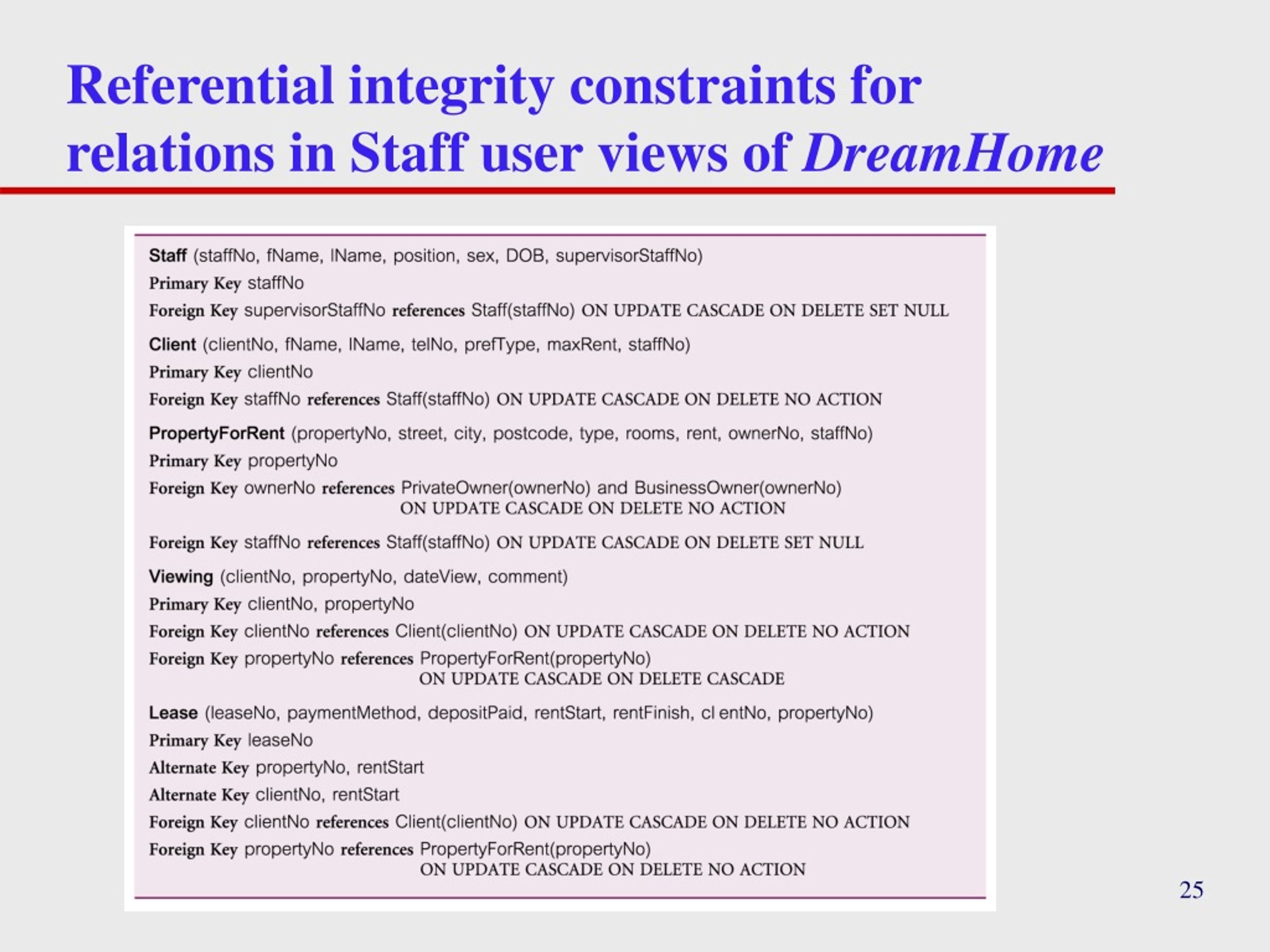 Referential integrity constraints for relations in Staff user views of DreamHome

Staff (staffNo, fName, lName, position, sex, DOB, supervisorStaffNo)
Primary Key staffNo
Foreign Key supervisorStaffNo references Staff(staffNo) ON UPDATE CASCADE ON DELETE SET NULL

Client (clientNo, fName, lName, telNo, prefType, maxRent, staffNo)
Primary Key clientNo
Foreign Key staffNo references Staff(staffNo) ON UPDATE CASCADE ON DELETE NO ACTION

PropertyForRent (propertyNo, street, city, postcode, type, rooms, rent, ownerNo, staffNo)
Primary Key propertyNo
Foreign Key ownerNo references PrivateOwner(ownerNo) and BusinessOwner(ownerNo) ON UPDATE CASCADE ON DELETE NO ACTION
Foreign Key staffNo references Staff(staffNo) ON UPDATE CASCADE ON DELETE SET NULL

Viewing (clientNo, propertyNo, dateView, comment)
Primary Key clientNo, propertyNo
Foreign Key clientNo references Client(clientNo) ON UPDATE CASCADE ON DELETE NO ACTION
Foreign Key propertyNo references PropertyForRent(propertyNo) ON UPDATE CASCADE ON DELETE CASCADE

Lease (leaseNo, paymentMethod, depositPaid, rentStart, rentFinish, cl entNo, propertyNo)
Primary Key leaseNo
Alternate Key propertyNo, rentStart
Alternate Key clientNo, rentStart
Foreign Key clientNo references Client(clientNo) ON UPDATE CASCADE ON DELETE NO ACTION
Foreign Key propertyNo references PropertyForRent(propertyNo) ON UPDATE CASCADE ON DELETE NO ACTION

25